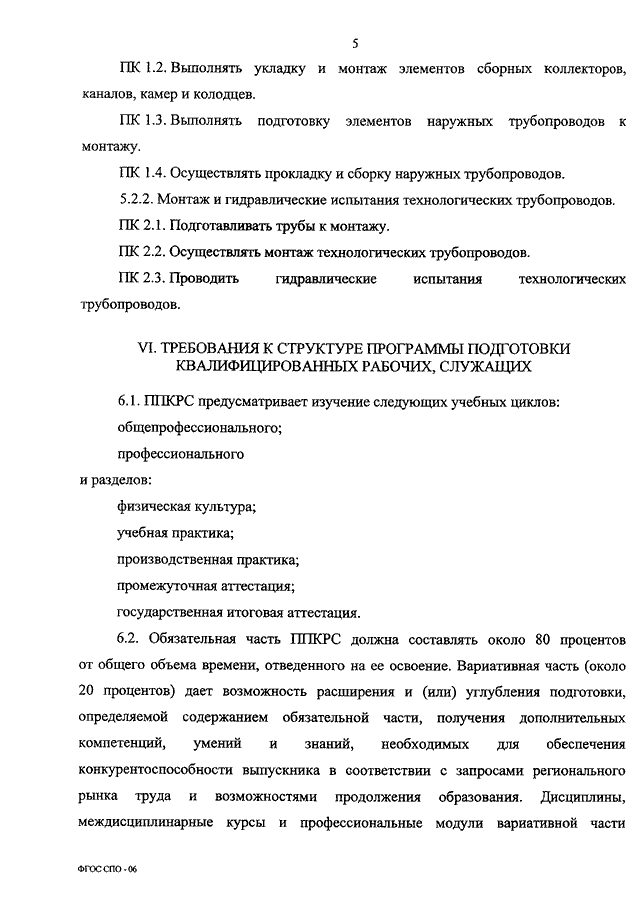 5

ПК 1.2. Выполнять укладку и монтаж элементов сборных коллекторов, каналов, камер и колодцев.

ПК 1.3. Выполнять подготовку элементов наружных трубопроводов к монтажу.

ПК 1.4. Осуществлять прокладку и сборку наружных трубопроводов.

5.2.2. Монтаж и гидравлические испытания технологических трубопроводов.

ПК 2.1. Подготавливать трубы к монтажу.

ПК 2.2. Осуществлять монтаж технологических трубопроводов.

ПК 2.3. Проводить гидравлические испытания технологических трубопроводов.

VI. ТРЕБОВАНИЯ К СТРУКТУРЕ ПРОГРАММЫ ПОДГОТОВКИ КВАЛИФИЦИРОВАННЫХ РАБОЧИХ, СЛУЖАЩИХ

6.1. ППКРС предусматривает изучение следующих учебных циклов:

общепрофессионального;

профессионального

и разделов:

физическая культура;

учебная практика;

производственная практика;

промежуточная аттестация;

государственная итоговая аттестация.

6.2. Обязательная часть ППКРС должна составлять около 80 процентов от общего объема времени, отведенного на ее освоение. Вариативная часть (около 20 процентов) дает возможность расширения и (или) углубления подготовки, определяемой содержанием обязательной части, получения дополнительных компетенций, умений и знаний, необходимых для обеспечения конкурентоспособности выпускника в соответствии с запросами регионального рынка труда и возможностями продолжения образования. Дисциплины, междисциплинарные курсы и профессиональные модули вариативной части

ФГОС СПО - 06